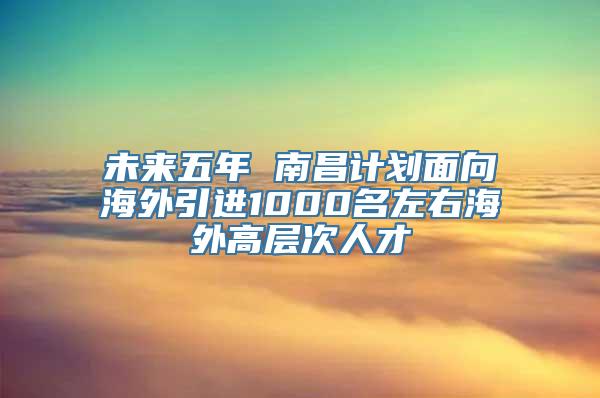 未来五年 南昌计划面向海外引进1000名左右海外高层次人才